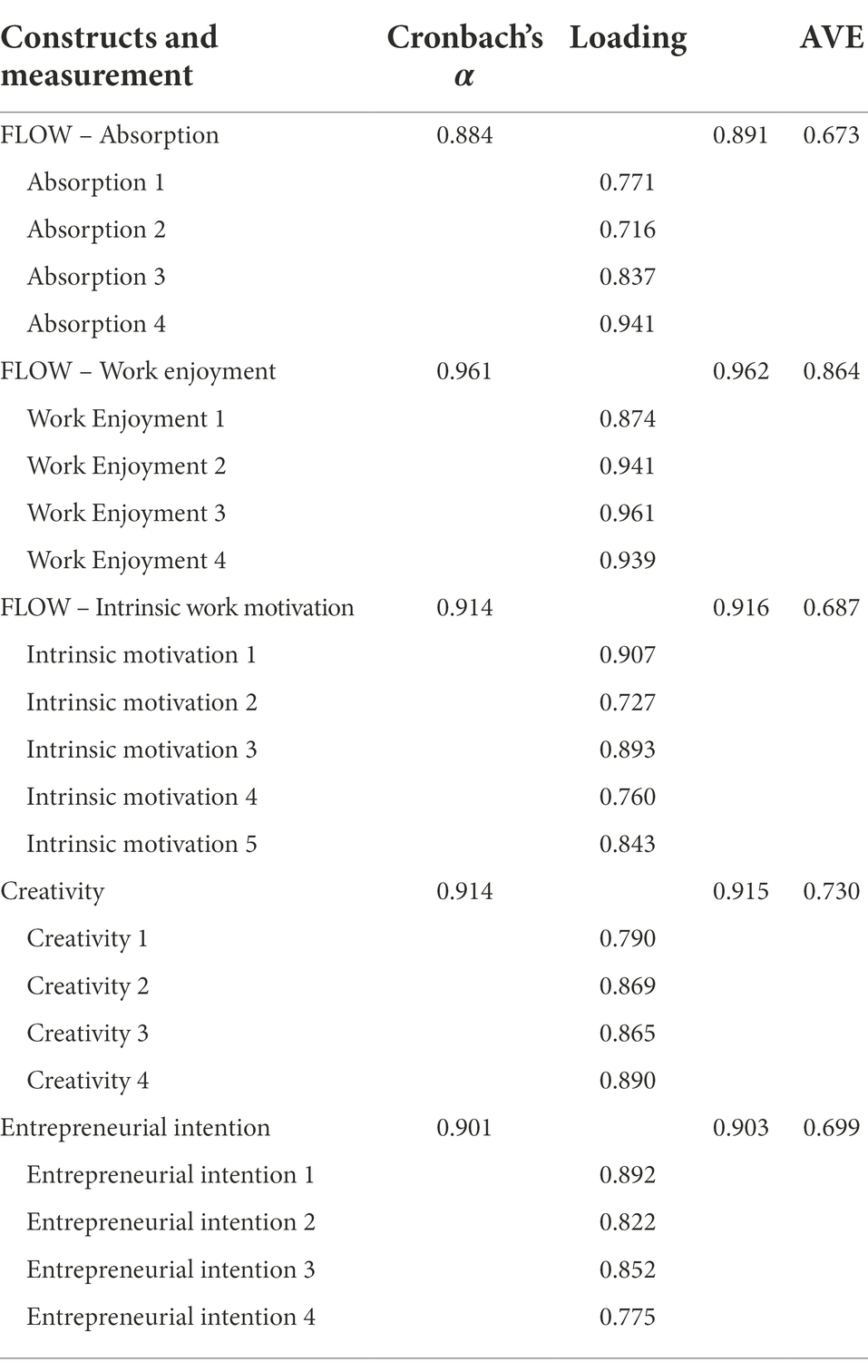 | Constructs and measurement | Cronbach's $\alpha$ | Loading | | AVE |
|---|---|---|---|---|
| FLOW – Absorption | 0.884 | | 0.891 | 0.673 |
| Absorption 1 | | 0.771 | | |
| Absorption 2 | | 0.716 | | |
| Absorption 3 | | 0.837 | | |
| Absorption 4 | | 0.941 | | |
| FLOW – Work enjoyment | 0.961 | | 0.962 | 0.864 |
| Work Enjoyment 1 | | 0.874 | | |
| Work Enjoyment 2 | | 0.941 | | |
| Work Enjoyment 3 | | 0.961 | | |
| Work Enjoyment 4 | | 0.939 | | |
| FLOW – Intrinsic work motivation | 0.914 | | 0.916 | 0.687 |
| Intrinsic motivation 1 | | 0.907 | | |
| Intrinsic motivation 2 | | 0.727 | | |
| Intrinsic motivation 3 | | 0.893 | | |
| Intrinsic motivation 4 | | 0.760 | | |
| Intrinsic motivation 5 | | 0.843 | | |
| Creativity | 0.914 | | 0.915 | 0.730 |
| Creativity 1 | | 0.790 | | |
| Creativity 2 | | 0.869 | | |
| Creativity 3 | | 0.865 | | |
| Creativity 4 | | 0.890 | | |
| Entrepreneurial intention | 0.901 | | 0.903 | 0.699 |
| Entrepreneurial intention 1 | | 0.892 | | |
| Entrepreneurial intention 2 | | 0.822 | | |
| Entrepreneurial intention 3 | | 0.852 | | |
| Entrepreneurial intention 4 | | 0.775 | | |